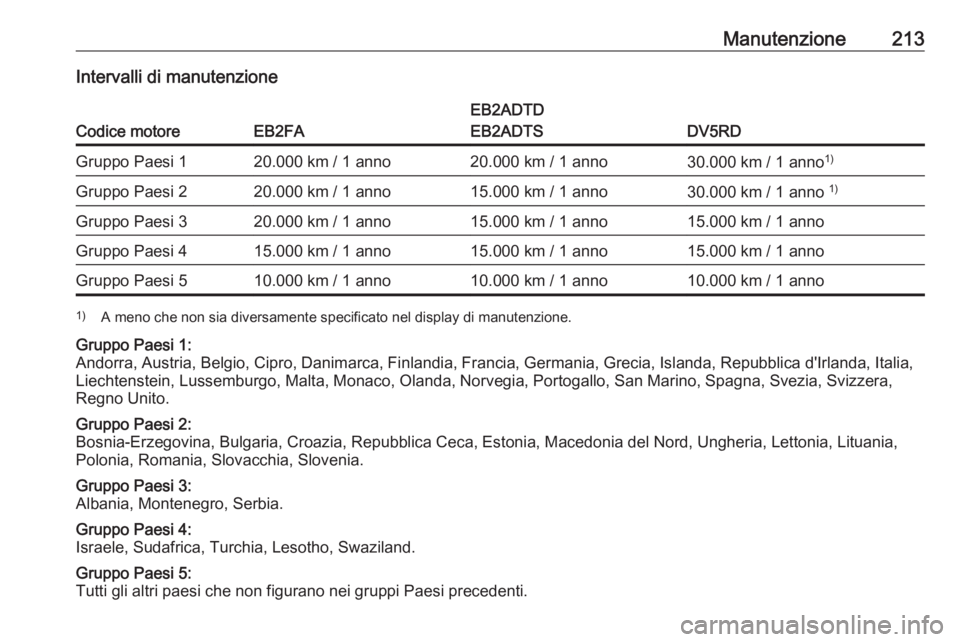 Manutenzione 213

Intervalli di manutenzione

| Codice motore | EB2FA | EB2ADTD EB2ADTS | DV5RD |
|---|---|---|---|
| Gruppo Paesi 1 | 20.000 km / 1 anno | 20.000 km / 1 anno | 30.000 km / 1 anno$^{1)}$ |
| Gruppo Paesi 2 | 20.000 km / 1 anno | 15.000 km / 1 anno | 30.000 km / 1 anno $^{1)}$ |
| Gruppo Paesi 3 | 20.000 km / 1 anno | 15.000 km / 1 anno | 15.000 km / 1 anno |
| Gruppo Paesi 4 | 15.000 km / 1 anno | 15.000 km / 1 anno | 15.000 km / 1 anno |
| Gruppo Paesi 5 | 10.000 km / 1 anno | 10.000 km / 1 anno | 10.000 km / 1 anno |

$^{1)}$ A meno che non sia diversamente specificato nel display di manutenzione.

Gruppo Paesi 1:
Andorra, Austria, Belgio, Cipro, Danimarca, Finlandia, Francia, Germania, Grecia, Islanda, Repubblica d'Irlanda, Italia, Liechtenstein, Lussemburgo, Malta, Monaco, Olanda, Norvegia, Portogallo, San Marino, Spagna, Svezia, Svizzera, Regno Unito.

Gruppo Paesi 2:
Bosnia-Erzegovina, Bulgaria, Croazia, Repubblica Ceca, Estonia, Macedonia del Nord, Ungheria, Lettonia, Lituania, Polonia, Romania, Slovacchia, Slovenia.

Gruppo Paesi 3:
Albania, Montenegro, Serbia.

Gruppo Paesi 4:
Israele, Sudafrica, Turchia, Lesotho, Swaziland.

Gruppo Paesi 5:
Tutti gli altri paesi che non figurano nei gruppi Paesi precedenti.

carmanualsonline.info